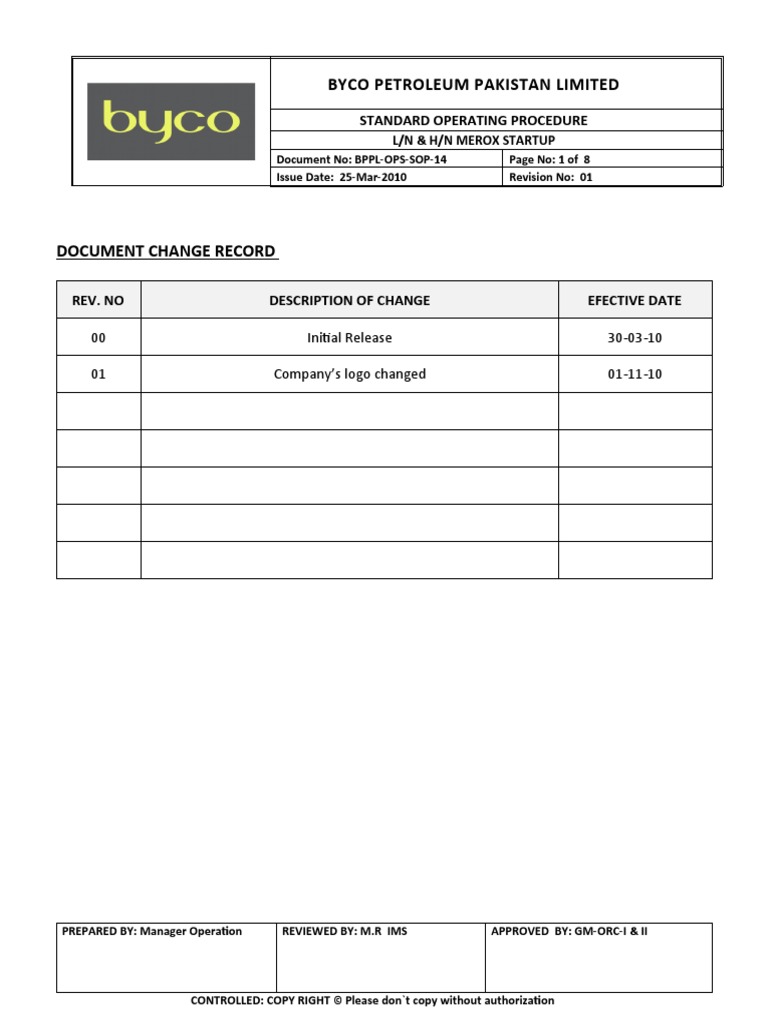 byco

BYCO PETROLEUM PAKISTAN LIMITED

STANDARD OPERATING PROCEDURE

L/N & H/N MEROX STARTUP

| Document No: BPPL-OPS-SOP-14 | Page No: 1 of 8 |
|---|---|
| Issue Date: 25-Mar-2010 | Revision No: 01 |

DOCUMENT CHANGE RECORD

| REV. NO | DESCRIPTION OF CHANGE | EFECTIVE DATE |
|---|---|---|
| 00 | Initial Release | 30-03-10 |
| 01 | Company's logo changed | 01-11-10 |
| | | |
| | | |
| | | |
| | | |
| | | |

| PREPARED BY: Manager Operation | REVIEWED BY: M.R IMS | APPROVED BY: GM-ORC-I & II |
|---|---|---|

CONTROLLED: COPY RIGHT © Please don`t copy without authorization